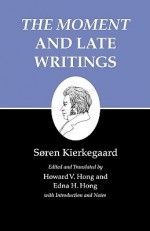 THE MOMENT AND LATE WRITINGS

Søren Kierkegaard

Edited and Translated by
Howard V. Hong and
Edna H. Hong
with Introduction and Notes